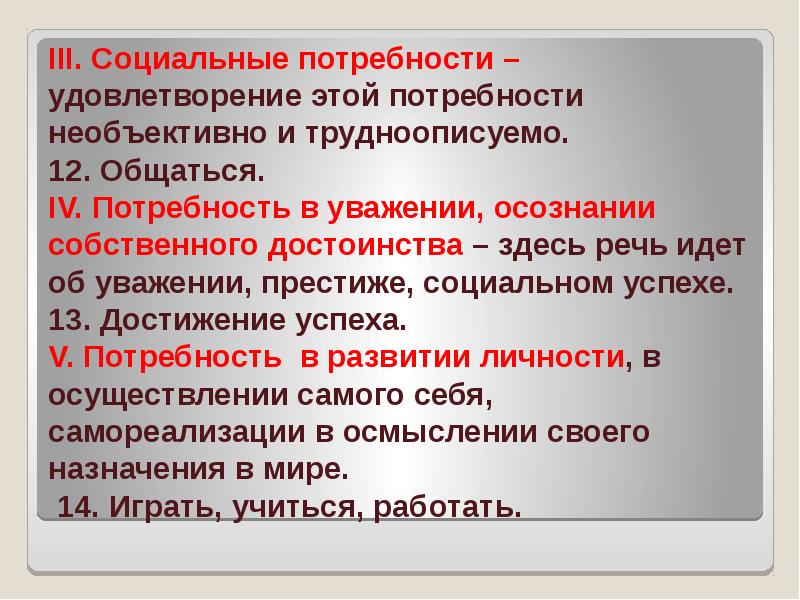 III. Социальные потребности – удовлетворение этой потребности необъективно и трудноописуемо.
12. Общаться.
IV. Потребность в уважении, осознании собственного достоинства – здесь речь идет об уважении, престиже, социальном успехе.
13. Достижение успеха.
V. Потребность в развитии личности, в осуществлении самого себя, самореализации в осмыслении своего назначения в мире.
14. Играть, учиться, работать.